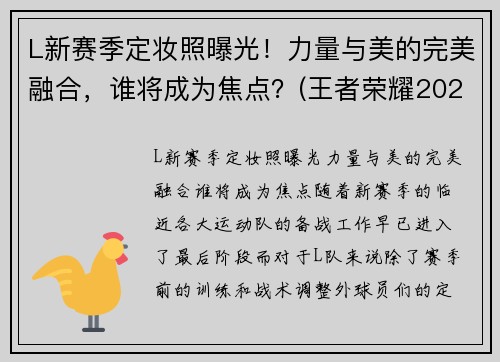 L新赛季定妆照曝光！力量与美的完美融合，谁将成为焦点？(王者荣耀202

L新赛季定妆照曝光力量与美的完美融合谁将成为焦点随着新赛季的临近各大运动队的备战工作早已进入了最后阶段而对于L队来说除了赛季前的训练和战术调整外球员们的定